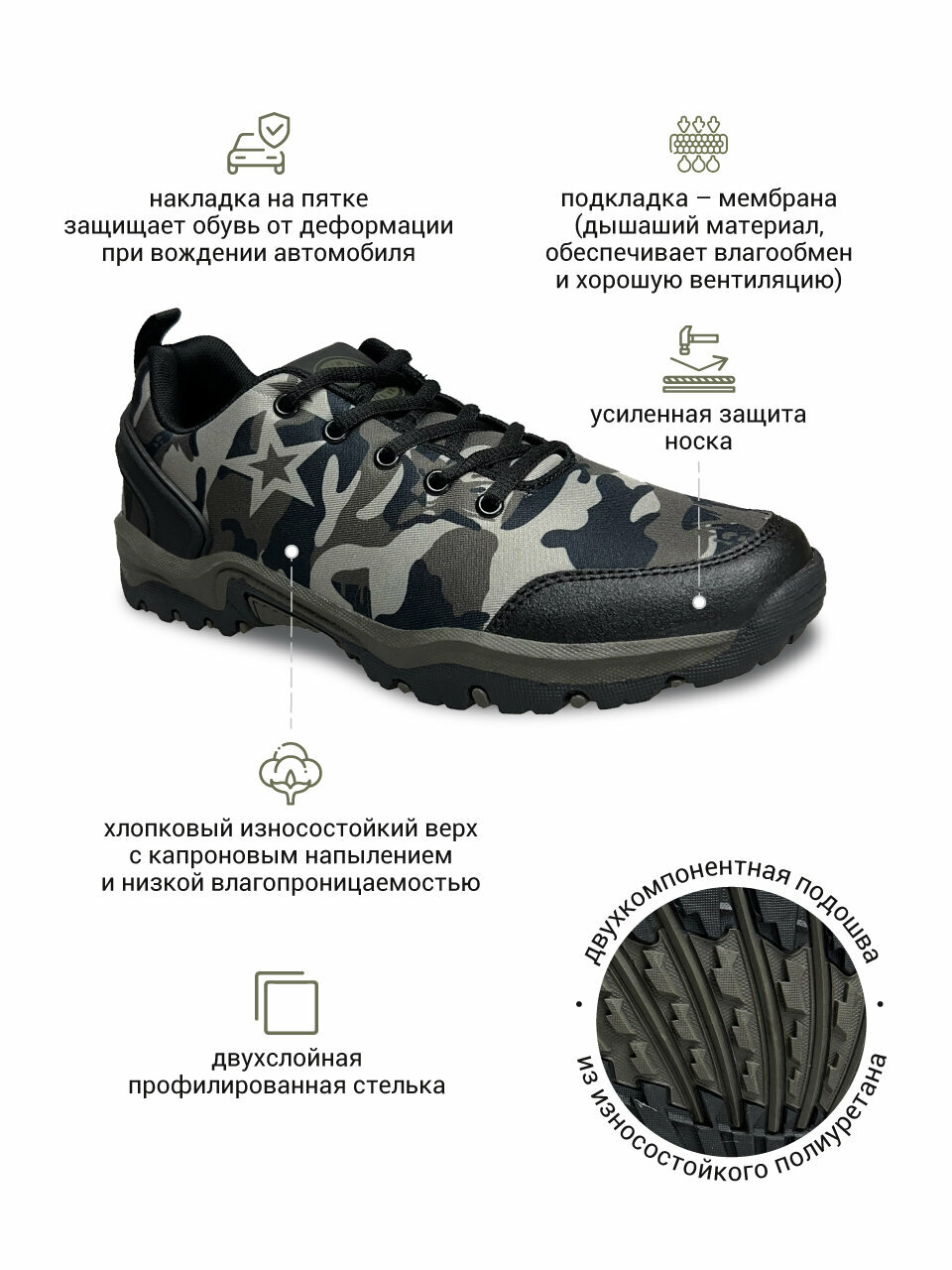 накладка на пятке защищает обувь от деформации при вождении автомобиля

подкладка – мембрана (дышаший материал, обеспечивает влагообмен и хорошую вентиляцию)

усиленная защита носка

хлопковый износостойкий верх с капроновым напылением и низкой влагопроницаемостью

двухслойная профилированная стелька

двухкомпонентная подошва из износостойкого полиуретана